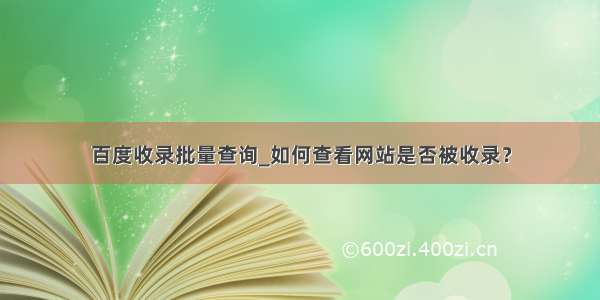 百度收录批量查询_如何查看网站是否被收录？

©600zi.400zi.cn